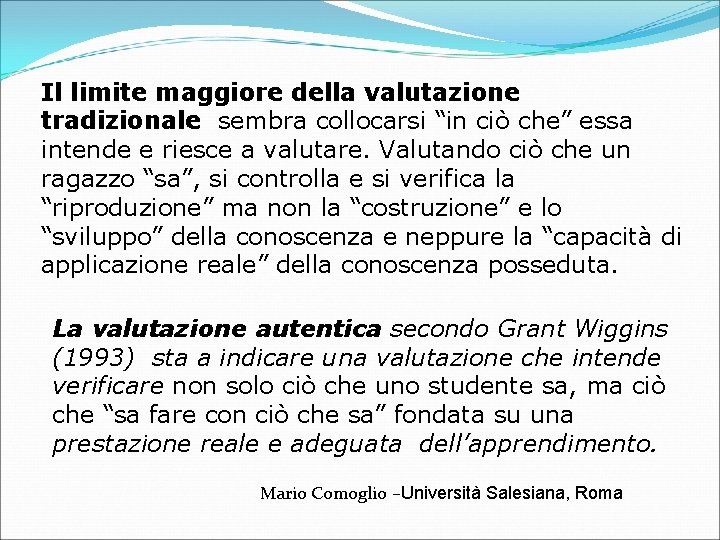 Il limite maggiore della valutazione tradizionale sembra collocarsi “in ciò che” essa intende e riesce a valutare. Valutando ciò che un ragazzo “sa”, si controlla e si verifica la “riproduzione” ma non la “costruzione” e lo “sviluppo” della conoscenza e neppure la “capacità di applicazione reale” della conoscenza posseduta.

La valutazione autentica secondo Grant Wiggins (1993) sta a indicare una valutazione che intende verificare non solo ciò che uno studente sa, ma ciò che “sa fare con ciò che sa” fondata su una prestazione reale e adeguata dell’apprendimento.

Mario Comoglio –Università Salesiana, Roma